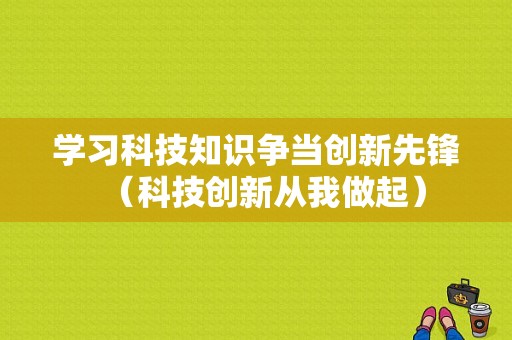 学习科技知识争当创新先锋（科技创新从我做起）